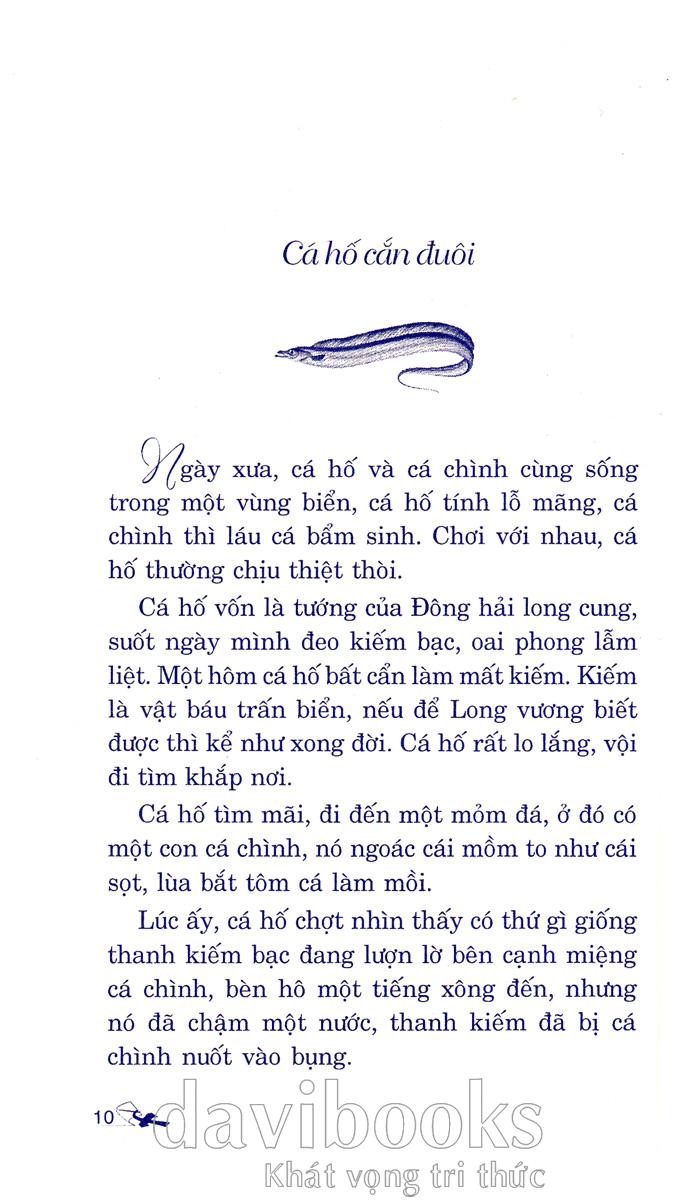 Cá hố cắn đuôi

Ngày xưa, cá hố và cá chình cùng sống trong một vùng biển, cá hố tính lỗ mãng, cá chình thì láu cá bẩm sinh. Chơi với nhau, cá hố thường chịu thiệt thòi.

Cá hố vốn là tướng của Đông hải long cung, suốt ngày mình đeo kiếm bạc, oai phong lẫm liệt. Một hôm cá hố bất cẩn làm mất kiếm. Kiếm là vật báu trấn biển, nếu để Long vương biết được thì kể như xong đời. Cá hố rất lo lắng, vội đi tìm khắp nơi.

Cá hố tìm mãi, đi đến một mỏm đá, ở đó có một con cá chình, nó ngoác cái mồm to như cái sọt, lùa bắt tôm cá làm mồi.

Lúc ấy, cá hố chợt nhìn thấy có thứ gì giống thanh kiếm bạc đang lượn lờ bên cạnh miệng cá chình, bèn hô một tiếng xông đến, nhưng nó đã chậm một nước, thanh kiếm đã bị cá chình nuốt vào bụng.

10

davibooks
Khát vọng tri thức